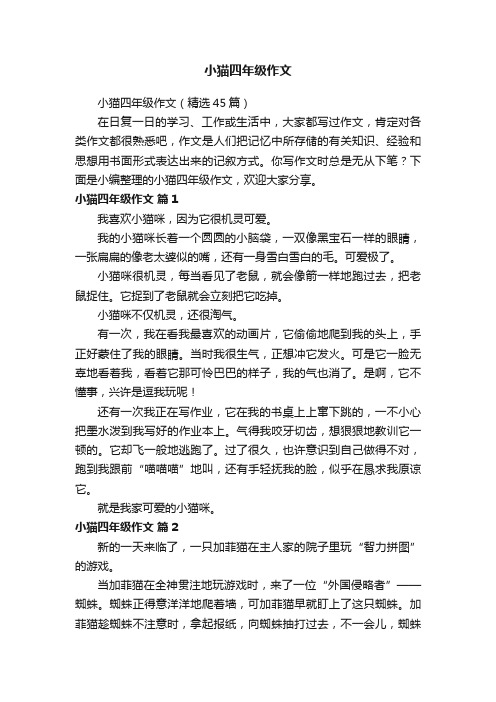 小猫四年级作文

小猫四年级作文（精选45篇）

在日复一日的学习、工作或生活中，大家都写过作文，肯定对各类作文都很熟悉吧，作文是人们把记忆中所存储的有关知识、经验和思想用书面形式表达出来的记叙方式。你写作文时总是无从下笔？下面是小编整理的小猫四年级作文，欢迎大家分享。

小猫四年级作文 篇1

我喜欢小猫咪，因为它很机灵可爱。

我的小猫咪长着一个圆圆的小脑袋，一双像黑宝石一样的眼睛，一张扁扁的像老太婆似的嘴，还有一身雪白雪白的毛。可爱极了。

小猫咪很机灵，每当看见了老鼠，就会像箭一样地跑过去，把老鼠捉住。它捉到了老鼠就会立刻把它吃掉。

小猫咪不仅机灵，还很淘气。

有一次，我在看我最喜欢的动画片，它偷偷地爬到我的头上，手正好蒙住了我的眼睛。当时我很生气，正想冲它发火。可是它一脸无辜地看着我，看着它那可怜巴巴的样子，我的气也消了。是啊，它不懂事，兴许是逗我玩呢！

还有一次我正在写作业，它在我的书桌上上窜下跳的，一不小心把墨水泼到我写好的作业本上。气得我咬牙切齿，想狠狠地教训它一顿的。它却飞一般地逃跑了。过了很久，也许意识到自己做得不对，跑到我跟前“喵喵喵”地叫，还有手轻抚我的脸，似乎在恳求我原谅它。

就是我家可爱的小猫咪。

小猫四年级作文 篇2

新的一天来临了，一只加菲猫在主人家的院子里玩“智力拼图”的游戏。

当加菲猫在全神贯注地玩游戏时，来了一位“外国侵略者”——蜘蛛。蜘蛛正得意洋洋地爬着墙，可加菲猫早就盯上了这只蜘蛛。加菲猫趁蜘蛛不注意时，拿起报纸，向蜘蛛抽打过去，不一会儿，蜘蛛